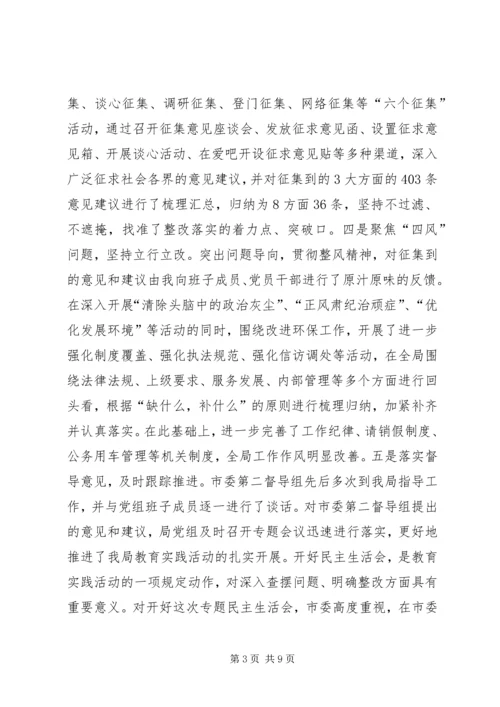 集、谈心征集、调研征集、登门征集、网络征集等“六个征集”活动，通过召开征集意见座谈会、发放征求意见函、设置征求意见箱、开展谈心活动、在爱吧开设征求意见贴等多种渠道，深入广泛征求社会各界的意见建议，并对征集到的3大方面的403条意见建议进行了梳理汇总，归纳为8方面36条，坚持不过滤、不遮掩，找准了整改落实的着力点、突破口。四是聚焦“四风”问题，坚持立行立改。突出问题导向，贯彻整风精神，对征集到的意见和建议由我向班子成员、党员干部进行了原汁原味的反馈。在深入开展“清除头脑中的政治灰尘”、“正风肃纪治顽症”、“优化发展环境”等活动的同时，围绕改进环保工作，开展了进一步强化制度覆盖、强化执法规范、强化信访调处等活动，在全局围绕法律法规、上级要求、服务发展、内部管理等多个方面进行回头看，根据“缺什么，补什么”的原则进行梳理归纳，加紧补齐并认真落实。在此基础上，进一步完善了工作纪律、请销假制度、公务用车管理等机关制度，全局工作作风明显改善。五是落实督导意见，及时跟踪推进。市委第二督导组先后多次到我局指导工作，并与党组班子成员逐一进行了谈话。对市委第二督导组提出的意见和建议，局党组及时召开专题会议迅速进行落实，更好地推进了我局教育实践活动的扎实开展。开好民主生活会，是教育实践活动的一项规定动作，对深入查摆问题、明确整改方面具有重要意义。对开好这次专题民主生活会，市委高度重视，在市委

第3页 共9页